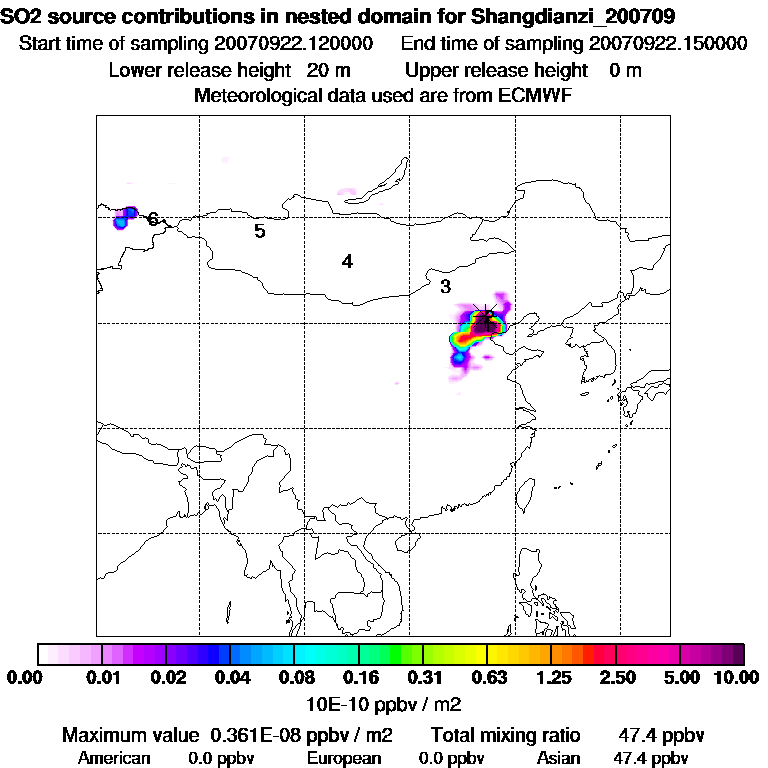 SO2 source contributions in nested domain for Shangdianzi_200709
Start time of sampling 20070922.120000    End time of sampling 20070922.150000
Lower release height 20 m    Upper release height 0 m
Meteorological data used are from ECMWF

6
5
4
3

0.00 0.01 0.02 0.04 0.08 0.16 0.31 0.63 1.25 2.50 5.00 10.00
10E-10 ppbv / m2

Maximum value 0.361E-08 ppbv / m2    Total mixing ratio 47.4 ppbv
American 0.0 ppbv    European 0.0 ppbv    Asian 47.4 ppbv